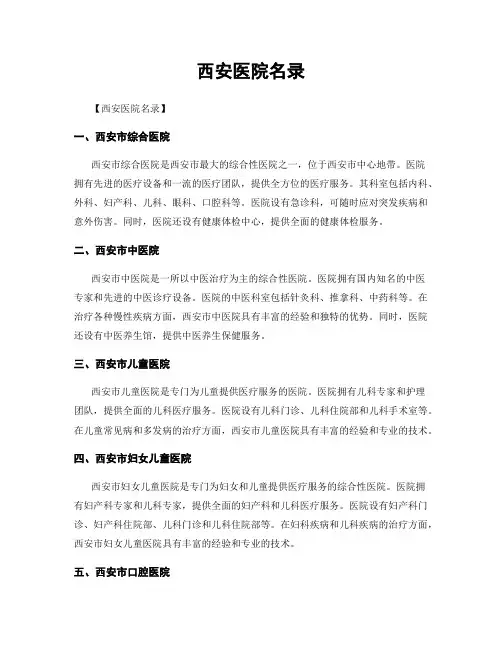 西安医院名录

【西安医院名录】

一、西安市综合医院

西安市综合医院是西安市最大的综合性医院之一，位于西安市中心地带。医院拥有先进的医疗设备和一流的医疗团队，提供全方位的医疗服务。其科室包括内科、外科、妇产科、儿科、眼科、口腔科等。医院设有急诊科，可随时应对突发疾病和意外伤害。同时，医院还设有健康体检中心，提供全面的健康体检服务。

二、西安市中医院

西安市中医院是一所以中医治疗为主的综合性医院。医院拥有国内知名的中医专家和先进的中医诊疗设备。医院的中医科室包括针灸科、推拿科、中药科等。在治疗各种慢性疾病方面，西安市中医院具有丰富的经验和独特的优势。同时，医院还设有中医养生馆，提供中医养生保健服务。

三、西安市儿童医院

西安市儿童医院是专门为儿童提供医疗服务的医院。医院拥有儿科专家和护理团队，提供全面的儿科医疗服务。医院设有儿科门诊、儿科住院部和儿科手术室等。在儿童常见病和多发病的治疗方面，西安市儿童医院具有丰富的经验和专业的技术。

四、西安市妇女儿童医院

西安市妇女儿童医院是专门为妇女和儿童提供医疗服务的综合性医院。医院拥有妇产科专家和儿科专家，提供全面的妇产科和儿科医疗服务。医院设有妇产科门诊、妇产科住院部、儿科门诊和儿科住院部等。在妇科疾病和儿科疾病的治疗方面，西安市妇女儿童医院具有丰富的经验和专业的技术。

五、西安市口腔医院